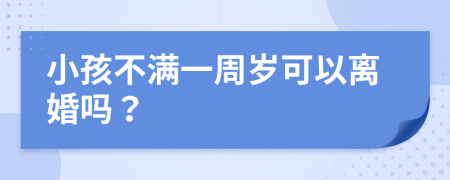 小孩不满一周岁可以离婚吗？